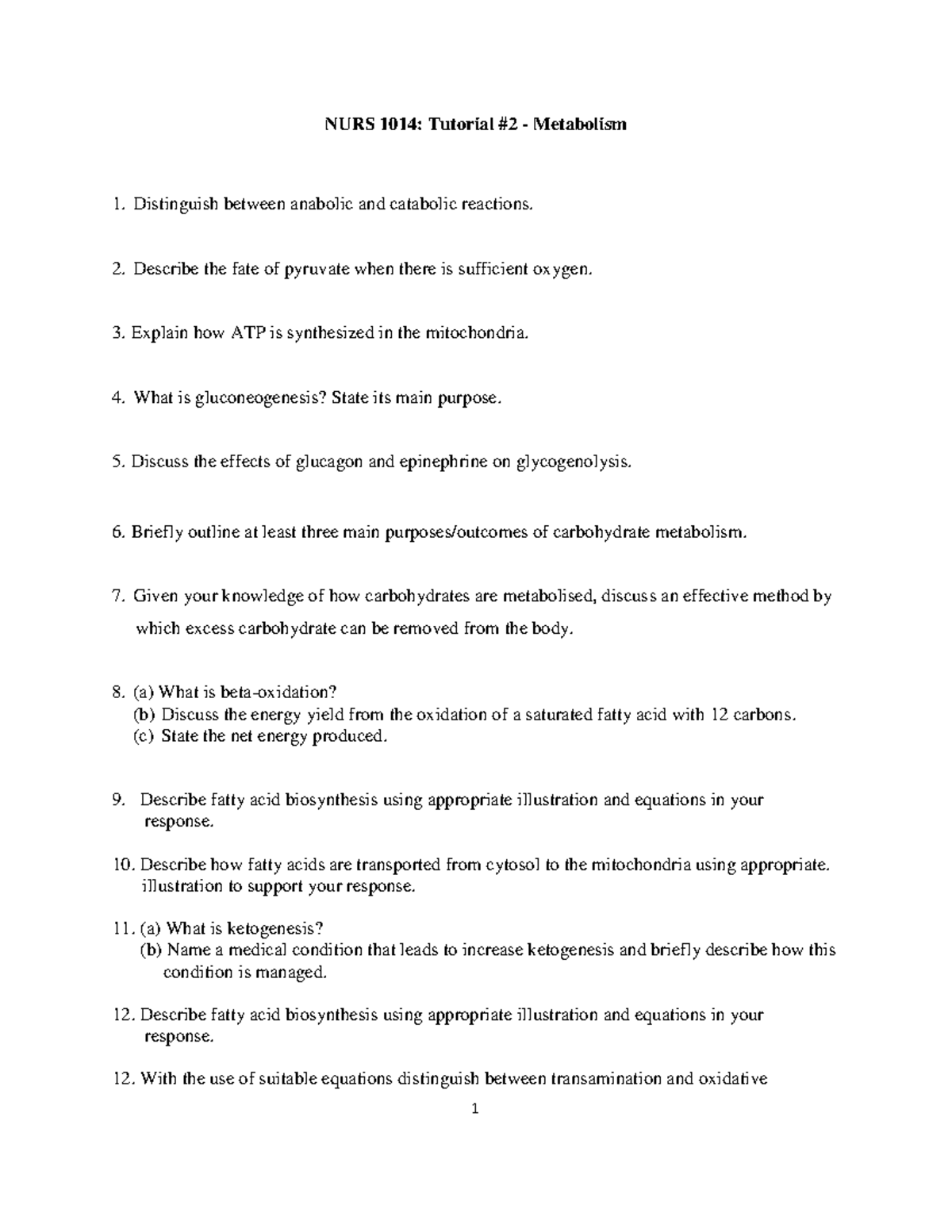 NURS 1014: Tutorial #2 - Metabolism

1. Distinguish between anabolic and catabolic reactions.

2. Describe the fate of pyruvate when there is sufficient oxygen.

3. Explain how ATP is synthesized in the mitochondria.

4. What is gluconeogenesis? State its main purpose.

5. Discuss the effects of glucagon and epinephrine on glycogenolysis.

6. Briefly outline at least three main purposes/outcomes of carbohydrate metabolism.

7. Given your knowledge of how carbohydrates are metabolised, discuss an effective method by which excess carbohydrate can be removed from the body.

8. (a) What is beta-oxidation?
(b) Discuss the energy yield from the oxidation of a saturated fatty acid with 12 carbons.
(c) State the net energy produced.

9. Describe fatty acid biosynthesis using appropriate illustration and equations in your response.

10. Describe how fatty acids are transported from cytosol to the mitochondria using appropriate. illustration to support your response.

11. (a) What is ketogenesis?
(b) Name a medical condition that leads to increase ketogenesis and briefly describe how this condition is managed.

12. Describe fatty acid biosynthesis using appropriate illustration and equations in your response.

12. With the use of suitable equations distinguish between transamination and oxidative

1